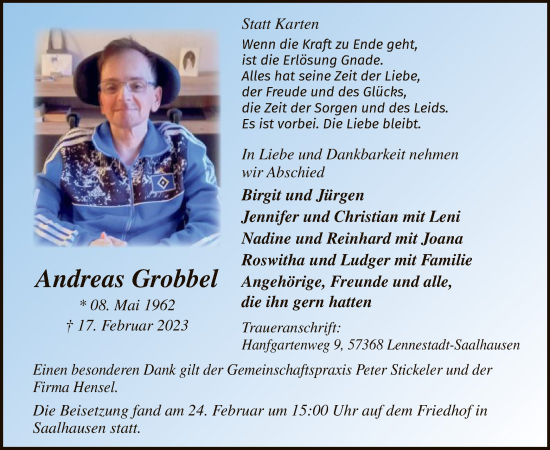 Statt Karten

Wenn die Kraft zu Ende geht,
ist die Erlösung Gnade.
Alles hat seine Zeit der Liebe,
der Freude und des Glücks,
die Zeit der Sorgen und des Leids.
Es ist vorbei. Die Liebe bleibt.

In Liebe und Dankbarkeit nehmen wir Abschied

Birgit und Jürgen
Jennifer und Christian mit Leni
Nadine und Reinhard mit Joana
Roswitha und Ludger mit Familie
Angehörige, Freunde und alle, die ihn gern hatten

Andreas Grobbel
* 08. Mai 1962
† 17. Februar 2023

Traueranschrift:
Hanfgartenweg 9, 57368 Lennestadt-Saalhausen

Einen besonderen Dank gilt der Gemeinschaftspraxis Peter Stickeler und der Firma Hensel.

Die Beisetzung fand am 24. Februar um 15:00 Uhr auf dem Friedhof in Saalhausen statt.